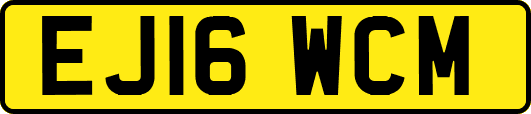 EJ16 WCM